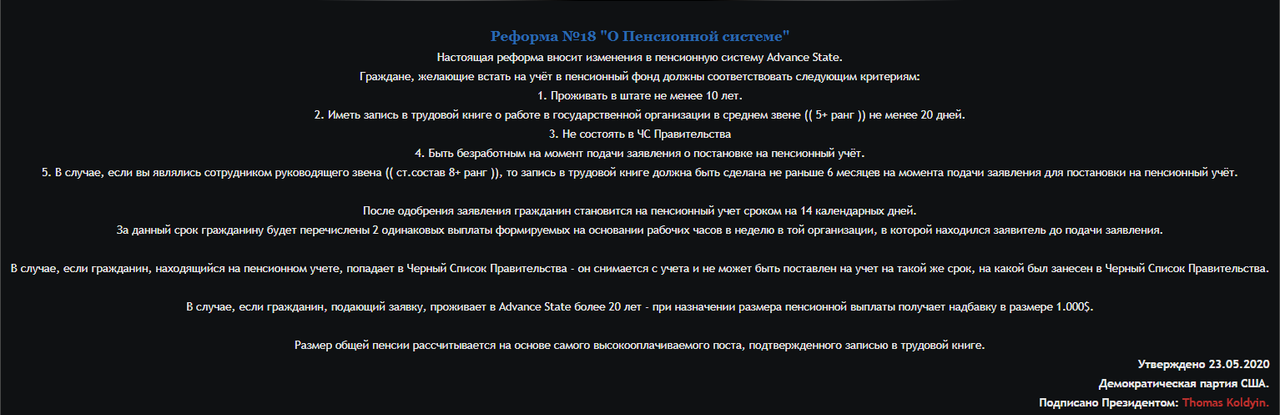 Реформа №18 "О Пенсионной системе"

Настоящая реформа вносит изменения в пенсионную систему Advance State.

Граждане, желающие встать на учёт в пенсионный фонд должны соответствовать следующим критериям:

1. Проживать в штате не менее 10 лет.

2. Иметь запись в трудовой книге о работе в государственной организации в среднем звене (( 5+ ранг )) не менее 20 дней.

3. Не состоять в ЧС Правительства

4. Быть безработным на момент подачи заявления о постановке на пенсионный учёт.

5. В случае, если вы являлись сотрудником руководящего звена (( ст.состав 8+ ранг )), то запись в трудовой книге должна быть сделана не раньше 6 месяцев на момента подачи заявления для постановки на пенсионный учёт.

После одобрения заявления гражданин становится на пенсионный учет сроком на 14 календарных дней.

За данный срок гражданину будет перечислены 2 одинаковых выплаты формируемых на основании рабочих часов в неделю в той организации, в которой находился заявитель до подачи заявления.

В случае, если гражданин, находящийся на пенсионном учете, попадает в Черный Список Правительства - он снимается с учета и не может быть поставлен на учет на такой же срок, на какой был занесен в Черный Список Правительства.

В случае, если гражданин, подающий заявку, проживает в Advance State более 20 лет - при назначении размера пенсионной выплаты получает надбавку в размере 1.000$.

Размер общей пенсии рассчитывается на основе самого высокооплачиваемого поста, подтвержденного записью в трудовой книге.

Утверждено 23.05.2020

Демократическая партия США.

Подписано Президентом: Thomas Koldyin.